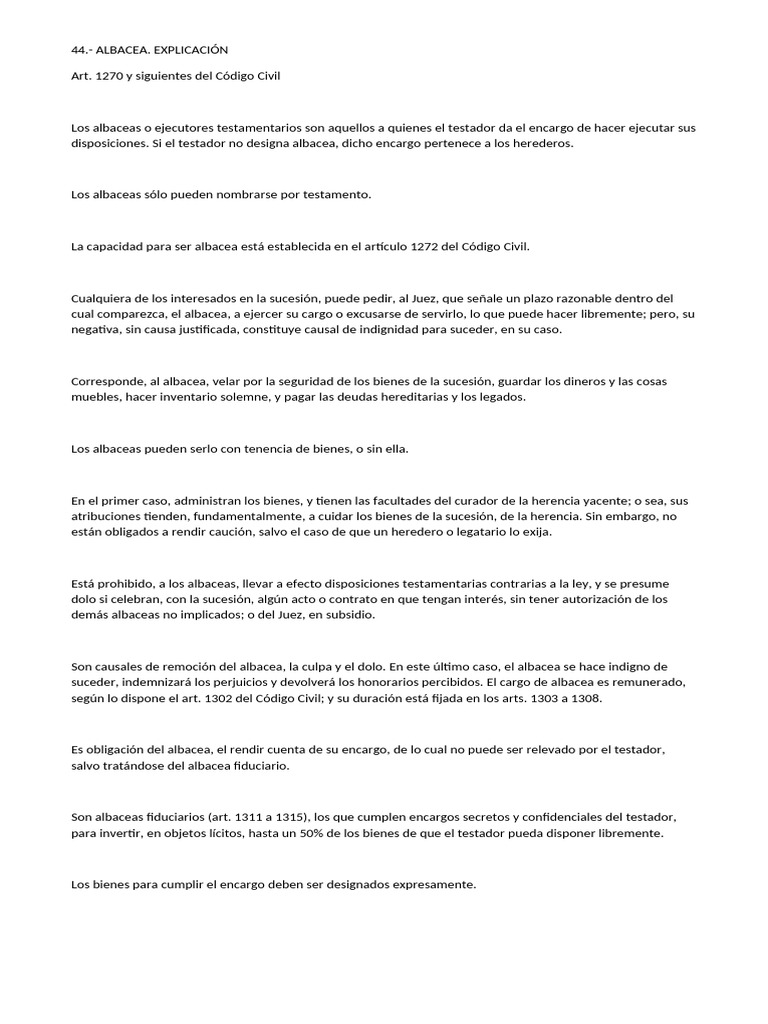 44.- ALBACEA. EXPLICACIÓN

Art. 1270 y siguientes del Código Civil

Los albaceas o ejecutores testamentarios son aquellos a quienes el testador da el encargo de hacer ejecutar sus disposiciones. Si el testador no designa albacea, dicho encargo pertenece a los herederos.

Los albaceas sólo pueden nombrarse por testamento.

La capacidad para ser albacea está establecida en el artículo 1272 del Código Civil.

Cualquiera de los interesados en la sucesión, puede pedir, al Juez, que señale un plazo razonable dentro del cual comparezca, el albacea, a ejercer su cargo o excusarse de servirlo, lo que puede hacer libremente; pero, su negativa, sin causa justificada, constituye causal de indignidad para suceder, en su caso.

Corresponde, al albacea, velar por la seguridad de los bienes de la sucesión, guardar los dineros y las cosas muebles, hacer inventario solemne, y pagar las deudas hereditarias y los legados.

Los albaceas pueden serlo con tenencia de bienes, o sin ella.

En el primer caso, administran los bienes, y tienen las facultades del curador de la herencia yacente; o sea, sus atribuciones tienden, fundamentalmente, a cuidar los bienes de la sucesión, de la herencia. Sin embargo, no están obligados a rendir caución, salvo el caso de que un heredero o legatario lo exija.

Está prohibido, a los albaceas, llevar a efecto disposiciones testamentarias contrarias a la ley, y se presume dolo si celebran, con la sucesión, algún acto o contrato en que tengan interés, sin tener autorización de los demás albaceas no implicados; o del Juez, en subsidio.

Son causales de remoción del albacea, la culpa y el dolo. En este último caso, el albacea se hace indigno de suceder, indemnizará los perjuicios y devolverá los honorarios percibidos. El cargo de albacea es remunerado, según lo dispone el art. 1302 del Código Civil; y su duración está fijada en los arts. 1303 a 1308.

Es obligación del albacea, el rendir cuenta de su encargo, de lo cual no puede ser relevado por el testador, salvo tratándose del albacea fiduciario.

Son albaceas fiduciarios (art. 1311 a 1315), los que cumplen encargos secretos y confidenciales del testador, para invertir, en objetos lícitos, hasta un 50% de los bienes de que el testador pueda disponer libremente.

Los bienes para cumplir el encargo deben ser designados expresamente.